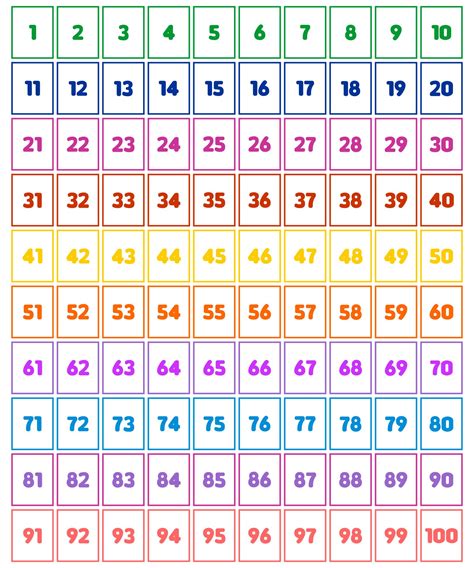 | 1 | 2 | 3 | 4 | 5 | 6 | 7 | 8 | 9 | 10 |
|---|---|---|---|---|---|---|---|---|---|
| 11 | 12 | 13 | 14 | 15 | 16 | 17 | 18 | 19 | 20 |
| 21 | 22 | 23 | 24 | 25 | 26 | 27 | 28 | 29 | 30 |
| 31 | 32 | 33 | 34 | 35 | 36 | 37 | 38 | 39 | 40 |
| 41 | 42 | 43 | 44 | 45 | 46 | 47 | 48 | 49 | 50 |
| 51 | 52 | 53 | 54 | 55 | 56 | 57 | 58 | 59 | 60 |
| 61 | 62 | 63 | 64 | 65 | 66 | 67 | 68 | 69 | 70 |
| 71 | 72 | 73 | 74 | 75 | 76 | 77 | 78 | 79 | 80 |
| 81 | 82 | 83 | 84 | 85 | 86 | 87 | 88 | 89 | 90 |
| 91 | 92 | 93 | 94 | 95 | 96 | 97 | 98 | 99 | 100 |